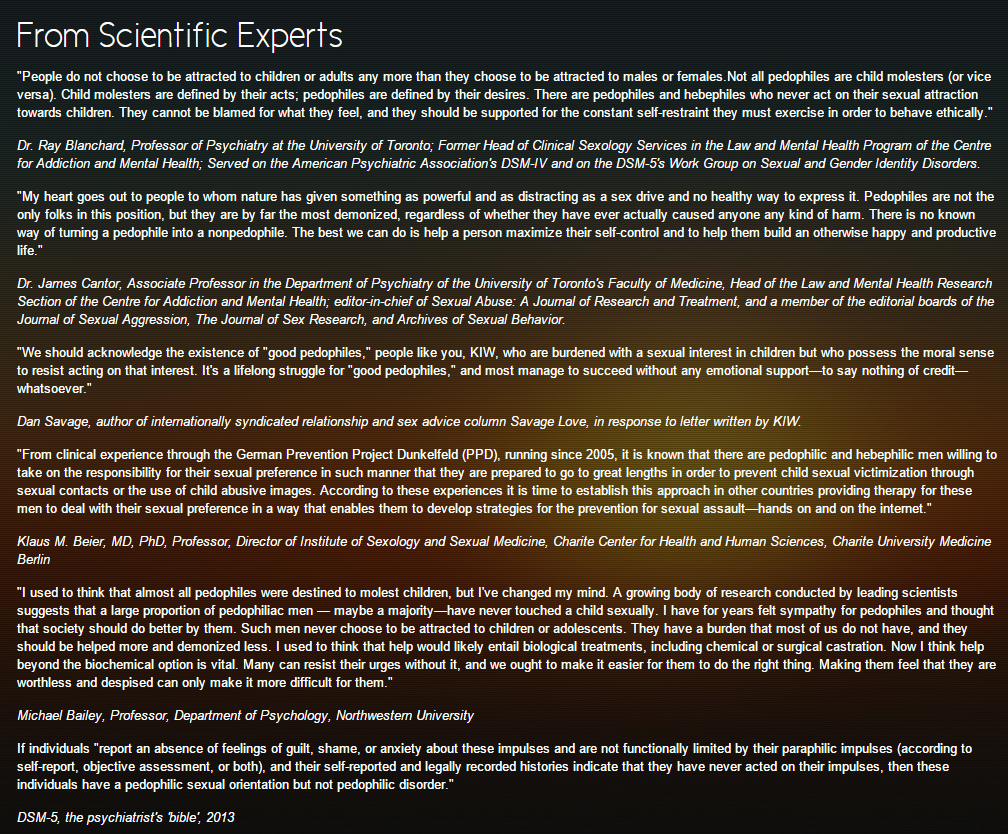 From Scientific Experts

"People do not choose to be attracted to children or adults any more than they choose to be attracted to males or females.Not all pedophiles are child molesters (or vice versa). Child molesters are defined by their acts; pedophiles are defined by their desires. There are pedophiles and hebephiles who never act on their sexual attraction towards children. They cannot be blamed for what they feel, and they should be supported for the constant self-restraint they must exercise in order to behave ethically."

Dr. Ray Blanchard, Professor of Psychiatry at the University of Toronto; Former Head of Clinical Sexology Services in the Law and Mental Health Program of the Centre for Addiction and Mental Health; Served on the American Psychiatric Association's DSM-IV and on the DSM-5's Work Group on Sexual and Gender Identity Disorders.

"My heart goes out to people to whom nature has given something as powerful and as distracting as a sex drive and no healthy way to express it. Pedophiles are not the only folks in this position, but they are by far the most demonized, regardless of whether they have ever actually caused anyone any kind of harm. There is no known way of turning a pedophile into a nonpedophile. The best we can do is help a person maximize their self-control and to help them build an otherwise happy and productive life."

Dr. James Cantor, Associate Professor in the Department of Psychiatry of the University of Toronto's Faculty of Medicine, Head of the Law and Mental Health Research Section of the Centre for Addiction and Mental Health; editor-in-chief of Sexual Abuse: A Journal of Research and Treatment, and a member of the editorial boards of the Journal of Sexual Aggression, The Journal of Sex Research, and Archives of Sexual Behavior.

"We should acknowledge the existence of "good pedophiles," people like you, KIW, who are burdened with a sexual interest in children but who possess the moral sense to resist acting on that interest. It's a lifelong struggle for "good pedophiles," and most manage to succeed without any emotional support—to say nothing of credit—whatsoever."

Dan Savage, author of internationally syndicated relationship and sex advice column Savage Love, in response to letter written by KIW.

"From clinical experience through the German Prevention Project Dunkelfeld (PPD), running since 2005, it is known that there are pedophilic and hebephilic men willing to take on the responsibility for their sexual preference in such manner that they are prepared to go to great lengths in order to prevent child sexual victimization through sexual contacts or the use of child abusive images. According to these experiences it is time to establish this approach in other countries providing therapy for these men to deal with their sexual preference in a way that enables them to develop strategies for the prevention for sexual assault—hands on and on the internet."

Klaus M. Beier, MD, PhD, Professor, Director of Institute of Sexology and Sexual Medicine, Charite Center for Health and Human Sciences, Charite University Medicine Berlin

"I used to think that almost all pedophiles were destined to molest children, but I've changed my mind. A growing body of research conducted by leading scientists suggests that a large proportion of pedophiliac men — maybe a majority—have never touched a child sexually. I have for years felt sympathy for pedophiles and thought that society should do better by them. Such men never choose to be attracted to children or adolescents. They have a burden that most of us do not have, and they should be helped more and demonized less. I used to think that help would likely entail biological treatments, including chemical or surgical castration. Now I think help beyond the biochemical option is vital. Many can resist their urges without it, and we ought to make it easier for them to do the right thing. Making them feel that they are worthless and despised can only make it more difficult for them."

Michael Bailey, Professor, Department of Psychology, Northwestern University

If individuals "report an absence of feelings of guilt, shame, or anxiety about these impulses and are not functionally limited by their paraphilic impulses (according to self-report, objective assessment, or both), and their self-reported and legally recorded histories indicate that they have never acted on their impulses, then these individuals have a pedophilic sexual orientation but not pedophilic disorder."

DSM-5, the psychiatrist's 'bible', 2013